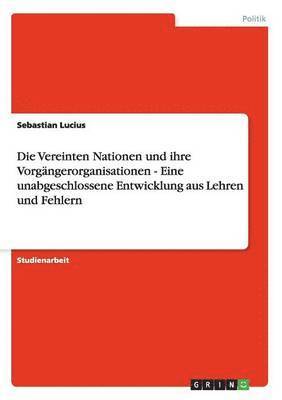 Politik

Sebastian Lucius

Die Vereinten Nationen und ihre Vorgängerorganisationen - Eine unabgeschlossene Entwicklung aus Lehren und Fehlern

Studienarbeit

GRIN